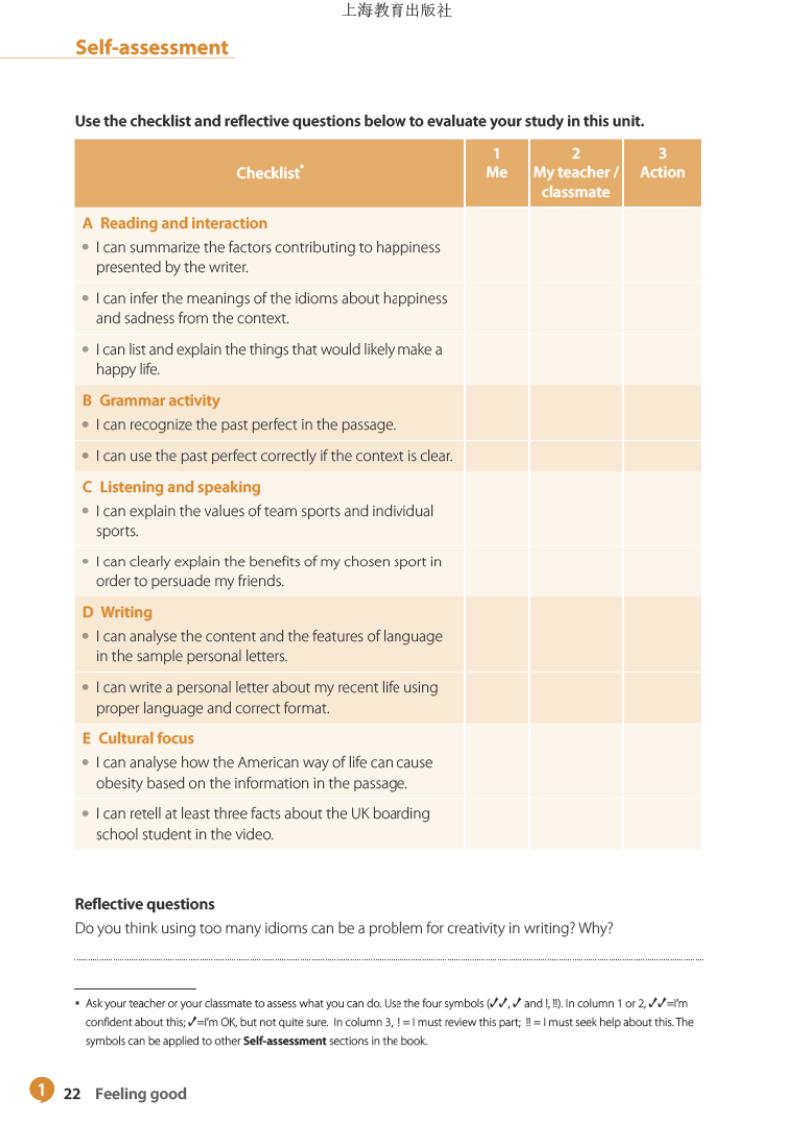 上海教育出版社

Self-assessment

Use the checklist and reflective questions below to evaluate your study in this unit.

| Checklist* | 1 Me | 2 My teacher / classmate | 3 Action |
|---|---|---|---|
| A Reading and interaction | | | |
| • I can summarize the factors contributing to happiness presented by the writer. | | | |
| • I can infer the meanings of the idioms about happiness and sadness from the context. | | | |
| • I can list and explain the things that would likely make a happy life. | | | |
| B Grammar activity | | | |
| • I can recognize the past perfect in the passage. | | | |
| • I can use the past perfect correctly if the context is clear. | | | |
| C Listening and speaking | | | |
| • I can explain the values of team sports and individual sports. | | | |
| • I can clearly explain the benefits of my chosen sport in order to persuade my friends. | | | |
| D Writing | | | |
| • I can analyse the content and the features of language in the sample personal letters. | | | |
| • I can write a personal letter about my recent life using proper language and correct format. | | | |
| E Cultural focus | | | |
| • I can analyse how the American way of life can cause obesity based on the information in the passage. | | | |
| • I can retell at least three facts about the UK boarding school student in the video. | | | |

Reflective questions
Do you think using too many idioms can be a problem for creativity in writing? Why?

* Ask your teacher or your classmate to assess what you can do. Use the four symbols (✓✓, ✓ and !, !!). In column 1 or 2, ✓✓=I'm confident about this; ✓=I'm OK, but not quite sure. In column 3, ! = I must review this part; !! = I must seek help about this. The symbols can be applied to other Self-assessment sections in the book.

1 22 Feeling good